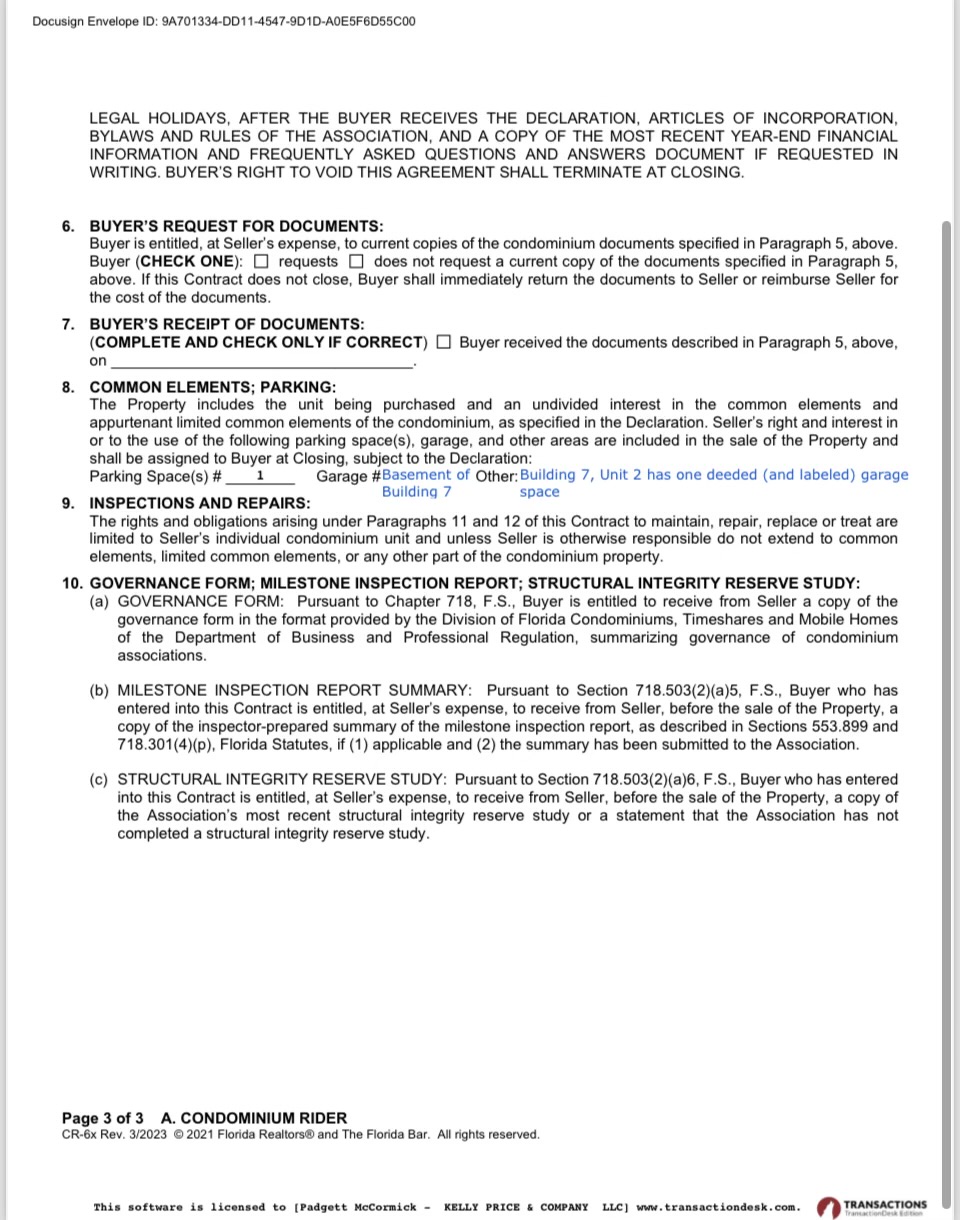 Docusign Envelope ID: 9A701334-DD11-4547-9D1D-A0E5F6D55C00

LEGAL HOLIDAYS, AFTER THE BUYER RECEIVES THE DECLARATION, ARTICLES OF INCORPORATION, BYLAWS AND RULES OF THE ASSOCIATION, AND A COPY OF THE MOST RECENT YEAR-END FINANCIAL INFORMATION AND FREQUENTLY ASKED QUESTIONS AND ANSWERS DOCUMENT IF REQUESTED IN WRITING. BUYER'S RIGHT TO VOID THIS AGREEMENT SHALL TERMINATE AT CLOSING.

6. BUYER'S REQUEST FOR DOCUMENTS:
Buyer is entitled, at Seller's expense, to current copies of the condominium documents specified in Paragraph 5, above. Buyer (CHECK ONE): ☐ requests ☐ does not request a current copy of the documents specified in Paragraph 5, above. If this Contract does not close, Buyer shall immediately return the documents to Seller or reimburse Seller for the cost of the documents.

7. BUYER'S RECEIPT OF DOCUMENTS:
(COMPLETE AND CHECK ONLY IF CORRECT) ☐ Buyer received the documents described in Paragraph 5, above, on ______________________________.

8. COMMON ELEMENTS; PARKING:
The Property includes the unit being purchased and an undivided interest in the common elements and appurtenant limited common elements of the condominium, as specified in the Declaration. Seller's right and interest in or to the use of the following parking space(s), garage, and other areas are included in the sale of the Property and shall be assigned to Buyer at Closing, subject to the Declaration:
Parking Space(s) # 1 Garage # Basement of Building 7 Other: Building 7, Unit 2 has one deeded (and labeled) garage space

9. INSPECTIONS AND REPAIRS:
The rights and obligations arising under Paragraphs 11 and 12 of this Contract to maintain, repair, replace or treat are limited to Seller's individual condominium unit and unless Seller is otherwise responsible do not extend to common elements, limited common elements, or any other part of the condominium property.

10. GOVERNANCE FORM; MILESTONE INSPECTION REPORT; STRUCTURAL INTEGRITY RESERVE STUDY:
(a) GOVERNANCE FORM: Pursuant to Chapter 718, F.S., Buyer is entitled to receive from Seller a copy of the governance form in the format provided by the Division of Florida Condominiums, Timeshares and Mobile Homes of the Department of Business and Professional Regulation, summarizing governance of condominium associations.

(b) MILESTONE INSPECTION REPORT SUMMARY: Pursuant to Section 718.503(2)(a)5, F.S., Buyer who has entered into this Contract is entitled, at Seller's expense, to receive from Seller, before the sale of the Property, a copy of the inspector-prepared summary of the milestone inspection report, as described in Sections 553.899 and 718.301(4)(p), Florida Statutes, if (1) applicable and (2) the summary has been submitted to the Association.

(c) STRUCTURAL INTEGRITY RESERVE STUDY: Pursuant to Section 718.503(2)(a)6, F.S., Buyer who has entered into this Contract is entitled, at Seller's expense, to receive from Seller, before the sale of the Property, a copy of the Association's most recent structural integrity reserve study or a statement that the Association has not completed a structural integrity reserve study.

Page 3 of 3 A. CONDOMINIUM RIDER
CR-6x Rev. 3/2023 © 2021 Florida Realtors® and The Florida Bar. All rights reserved.

This software is licensed to [Padgett McCormick - KELLY PRICE & COMPANY LLC] www.transactiondesk.com. TRANSACTIONS TransactionDesk Edition